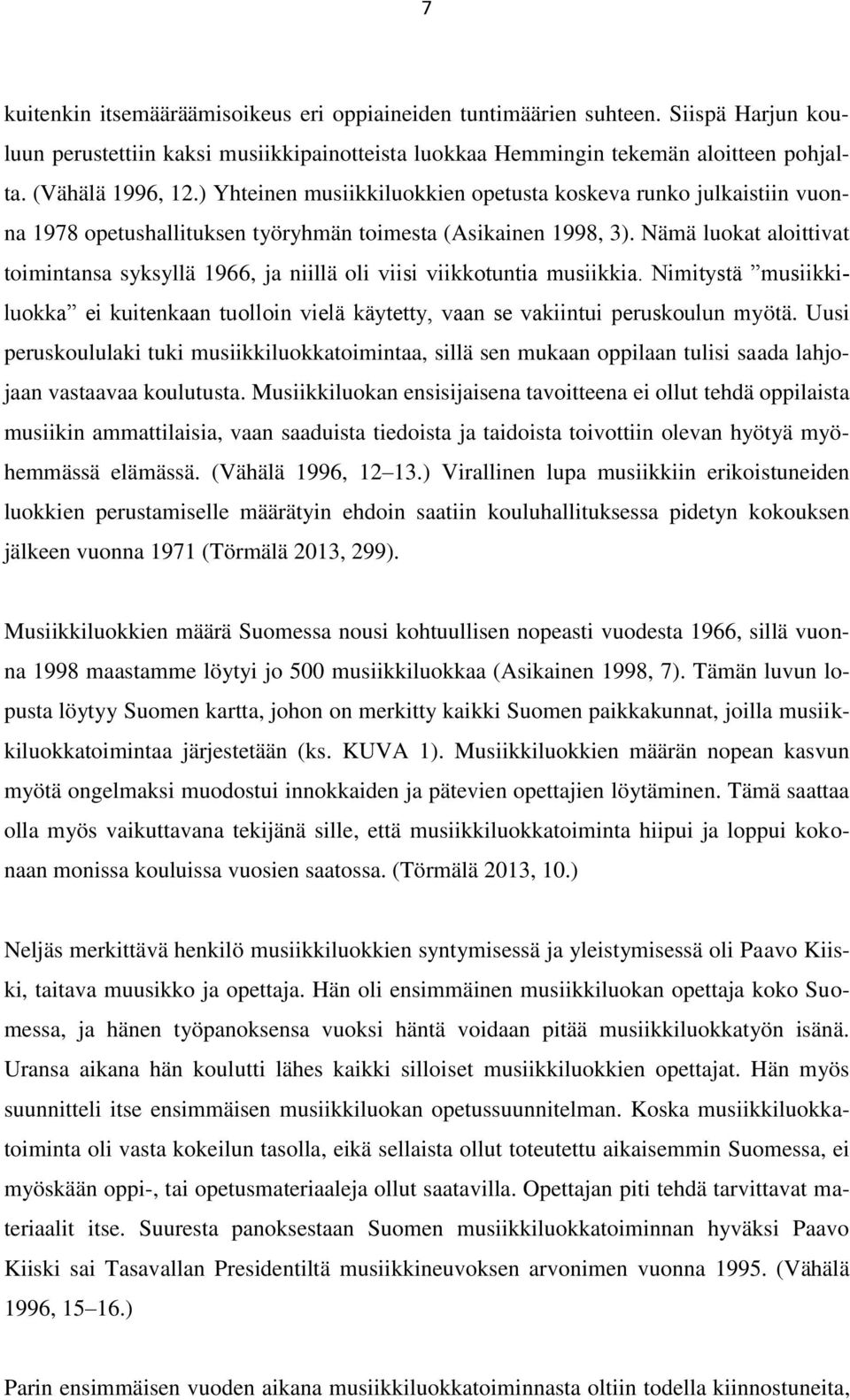 7

kuitenkin itsemääräämisoikeus eri oppiaineiden tuntimäärien suhteen. Siispä Harjun kouluun perustettiin kaksi musiikkipainotteista luokkaa Hemmingin tekemän aloitteen pohjalta. (Vähälä 1996, 12.) Yhteinen musiikkiluokkien opetusta koskeva runko julkaistiin vuonna 1978 opetushallituksen työryhmän toimesta (Asikainen 1998, 3). Nämä luokat aloittivat toimintansa syksyllä 1966, ja niillä oli viisi viikkotuntia musiikkia. Nimitystä ”musiikkiluokka” ei kuitenkaan tuolloin vielä käytetty, vaan se vakiintui peruskoulun myötä. Uusi peruskoululaki tuki musiikkiluokkatoimintaa, sillä sen mukaan oppilaan tulisi saada lahjojaan vastaavaa koulutusta. Musiikkiluokan ensisijaisena tavoitteena ei ollut tehdä oppilaista musiikin ammattilaisia, vaan saaduista tiedoista ja taidoista toivottiin olevan hyötyä myöhemmässä elämässä. (Vähälä 1996, 12–13.) Virallinen lupa musiikkiin erikoistuneiden luokkien perustamiselle määrätyin ehdoin saatiin kouluhallituksessa pidetyn kokouksen jälkeen vuonna 1971 (Törmälä 2013, 299).

Musiikkiluokkien määrä Suomessa nousi kohtuullisen nopeasti vuodesta 1966, sillä vuonna 1998 maastamme löytyi jo 500 musiikkiluokkaa (Asikainen 1998, 7). Tämän luvun lopusta löytyy Suomen kartta, johon on merkitty kaikki Suomen paikkakunnat, joilla musiikkiluokkatoimintaa järjestetään (ks. KUVA 1). Musiikkiluokkien määrän nopean kasvun myötä ongelmaksi muodostui innokkaiden ja pätevien opettajien löytäminen. Tämä saattaa olla myös vaikuttavana tekijänä sille, että musiikkiluokkatoiminta hiipui ja loppui kokonaan monissa kouluissa vuosien saatossa. (Törmälä 2013, 10.)

Neljäs merkittävä henkilö musiikkiluokkien syntymisessä ja yleistymisessä oli Paavo Kiiski, taitava muusikko ja opettaja. Hän oli ensimmäinen musiikkiluokan opettaja koko Suomessa, ja hänen työpanoksensa vuoksi häntä voidaan pitää musiikkiluokkatyön isänä. Uransa aikana hän koulutti lähes kaikki silloiset musiikkiluokkien opettajat. Hän myös suunnitteli itse ensimmäisen musiikkiluokan opetussuunnitelman. Koska musiikkiluokkatoiminta oli vasta kokeilun tasolla, eikä sellaista ollut toteutettu aikaisemmin Suomessa, ei myöskään oppi-, tai opetusmateriaaleja ollut saatavilla. Opettajan piti tehdä tarvittavat materiaalit itse. Suuresta panoksestaan Suomen musiikkiluokkatoiminnan hyväksi Paavo Kiiski sai Tasavallan Presidentiltä musiikkineuvoksen arvonimen vuonna 1995. (Vähälä 1996, 15–16.)

Parin ensimmäisen vuoden aikana musiikkiluokkatoiminnasta oltiin todella kiinnostuneita,